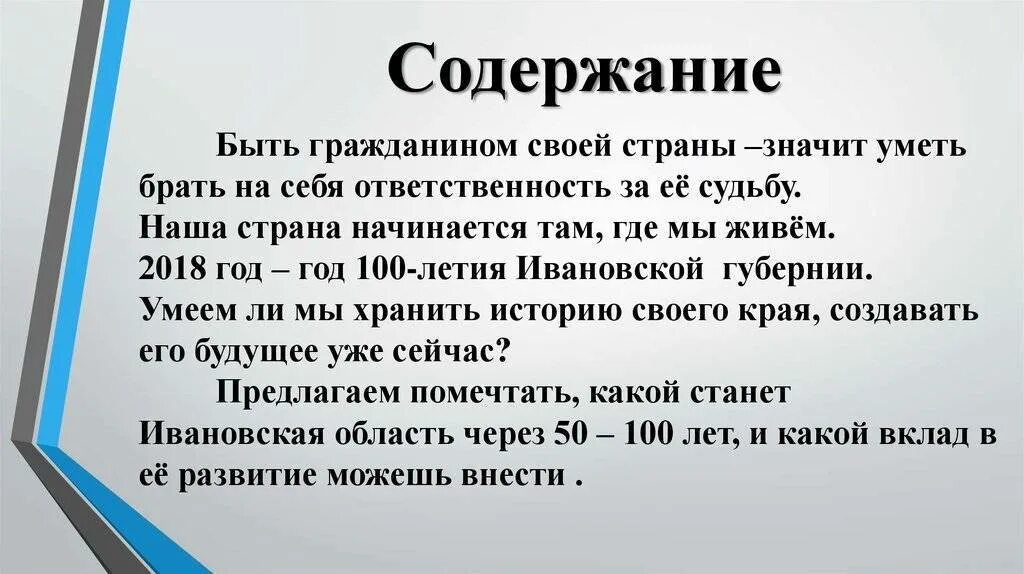 Содержание

Быть гражданином своей страны –значит уметь брать на себя ответственность за её судьбу.
Наша страна начинается там, где мы живём.
2018 год – год 100-летия Ивановской губернии.
Умеем ли мы хранить историю своего края, создавать его будущее уже сейчас?

Предлагаем помечтать, какой станет Ивановская область через 50 – 100 лет, и какой вклад в её развитие можешь внести .